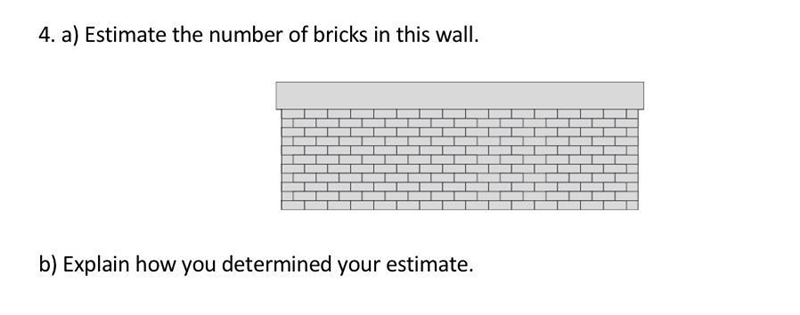 4. a) Estimate the number of bricks in this wall.

b) Explain how you determined your estimate.